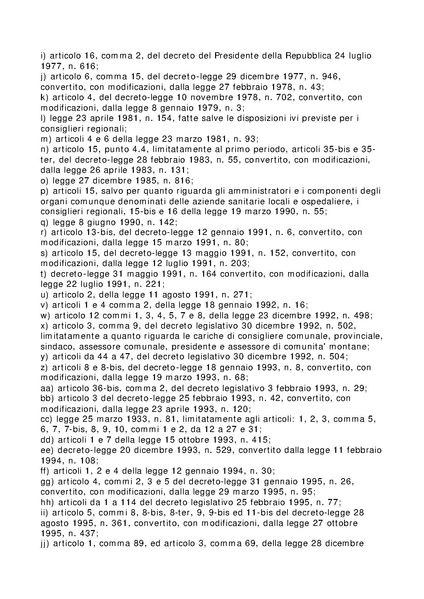 i) articolo 16, comma 2, del decreto del Presidente della Repubblica 24 luglio 1977, n. 616;
j) articolo 6, comma 15, del decreto-legge 29 dicembre 1977, n. 946, convertito, con modificazioni, dalla legge 27 febbraio 1978, n. 43;
k) articolo 4, del decreto-legge 10 novembre 1978, n. 702, convertito, con modificazioni, dalla legge 8 gennaio 1979, n. 3;
l) legge 23 aprile 1981, n. 154, fatte salve le disposizioni ivi previste per i consiglieri regionali;
m) articoli 4 e 6 della legge 23 marzo 1981, n. 93;
n) articolo 15, punto 4.4, limitatamente al primo periodo, articoli 35-bis e 35-ter, del decreto-legge 28 febbraio 1983, n. 55, convertito, con modificazioni, dalla legge 26 aprile 1983, n. 131;
o) legge 27 dicembre 1985, n. 816;
p) articoli 15, salvo per quanto riguarda gli amministratori e i componenti degli organi comunque denominati delle aziende sanitarie locali e ospedaliere, i consiglieri regionali, 15-bis e 16 della legge 19 marzo 1990, n. 55;
q) legge 8 giugno 1990, n. 142;
r) articolo 13-bis, del decreto-legge 12 gennaio 1991, n. 6, convertito, con modificazioni, dalla legge 15 marzo 1991, n. 80;
s) articolo 15, del decreto-legge 13 maggio 1991, n. 152, convertito, con modificazioni, dalla legge 12 luglio 1991, n. 203;
t) decreto-legge 31 maggio 1991, n. 164 convertito, con modificazioni, dalla legge 22 luglio 1991, n. 221;
u) articolo 2, della legge 11 agosto 1991, n. 271;
v) articoli 1 e 4 comma 2, della legge 18 gennaio 1992, n. 16;
w) articolo 12 commi 1, 3, 4, 5, 7 e 8, della legge 23 dicembre 1992, n. 498;
x) articolo 3, comma 9, del decreto legislativo 30 dicembre 1992, n. 502, limitatamente a quanto riguarda le cariche di consigliere comunale, provinciale, sindaco, assessore comunale, presidente e assessore di comunita' montane;
y) articoli da 44 a 47, del decreto legislativo 30 dicembre 1992, n. 504;
z) articoli 8 e 8-bis, del decreto-legge 18 gennaio 1993, n. 8, convertito, con modificazioni, dalla legge 19 marzo 1993, n. 68;
aa) articolo 36-bis, comma 2, del decreto legislativo 3 febbraio 1993, n. 29;
bb) articolo 3 del decreto-legge 25 febbraio 1993, n. 42, convertito, con modificazioni, dalla legge 23 aprile 1993, n. 120;
cc) legge 25 marzo 1933, n. 81, limitatamente agli articoli: 1, 2, 3, comma 5, 6, 7, 7-bis, 8, 9, 10, commi 1 e 2, da 12 a 27 e 31;
dd) articoli 1 e 7 della legge 15 ottobre 1993, n. 415;
ee) decreto-legge 20 dicembre 1993, n. 529, convertito dalla legge 11 febbraio 1994, n. 108;
ff) articoli 1, 2 e 4 della legge 12 gennaio 1994, n. 30;
gg) articolo 4, commi 2, 3 e 5 del decreto-legge 31 gennaio 1995, n. 26, convertito, con modificazioni, dalla legge 29 marzo 1995, n. 95;
hh) articoli da 1 a 114 del decreto legislativo 25 febbraio 1995, n. 77;
ii) articolo 5, commi 8, 8-bis, 8-ter, 9, 9-bis ed 11-bis del decreto-legge 28 agosto 1995, n. 361, convertito, con modificazioni, dalla legge 27 ottobre 1995, n. 437;
jj) articolo 1, comma 89, ed articolo 3, comma 69, della legge 28 dicembre